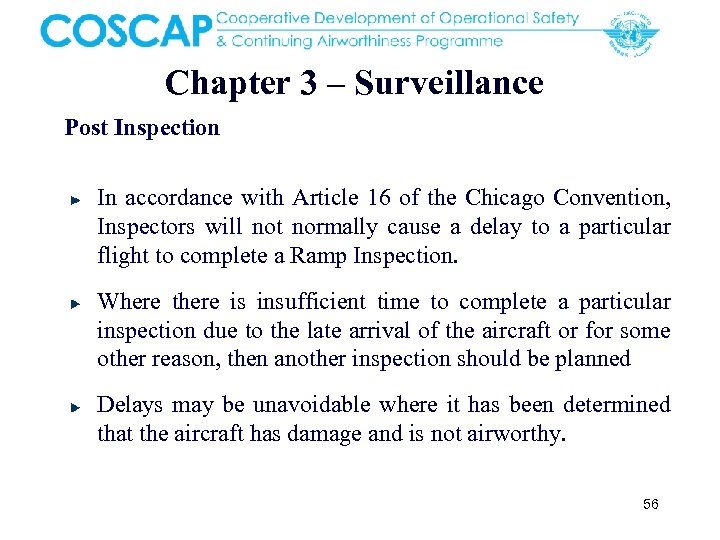 COSCAP Cooperative Development of Operational Safety & Continuing Airworthiness Programme

Chapter 3 – Surveillance

Post Inspection

In accordance with Article 16 of the Chicago Convention, Inspectors will not normally cause a delay to a particular flight to complete a Ramp Inspection.

Where there is insufficient time to complete a particular inspection due to the late arrival of the aircraft or for some other reason, then another inspection should be planned

Delays may be unavoidable where it has been determined that the aircraft has damage and is not airworthy.

56